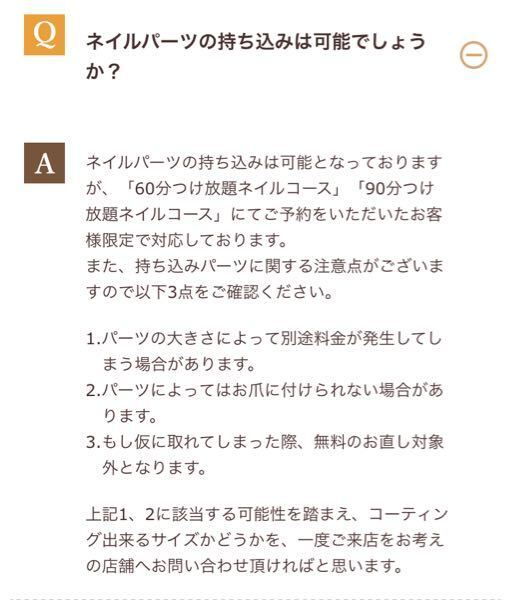 Q

ネイルパーツの持ち込みは可能でしょうか？

A

ネイルパーツの持ち込みは可能となっておりますが、「60分つけ放題ネイルコース」「90分つけ放題ネイルコース」にてご予約をいただいたお客様限定で対応しております。
また、持ち込みパーツに関する注意点がございますので以下3点をご確認ください。

1.パーツの大きさによって別途料金が発生してしまう場合があります。
2.パーツによってはお爪に付けられない場合があります。
3.もし仮に取れてしまった際、無料のお直し対象外となります。

上記1、2に該当する可能性を踏まえ、コーティング出来るサイズかどうかを、一度ご来店をお考えの店舗へお問い合わせ頂ければと思います。